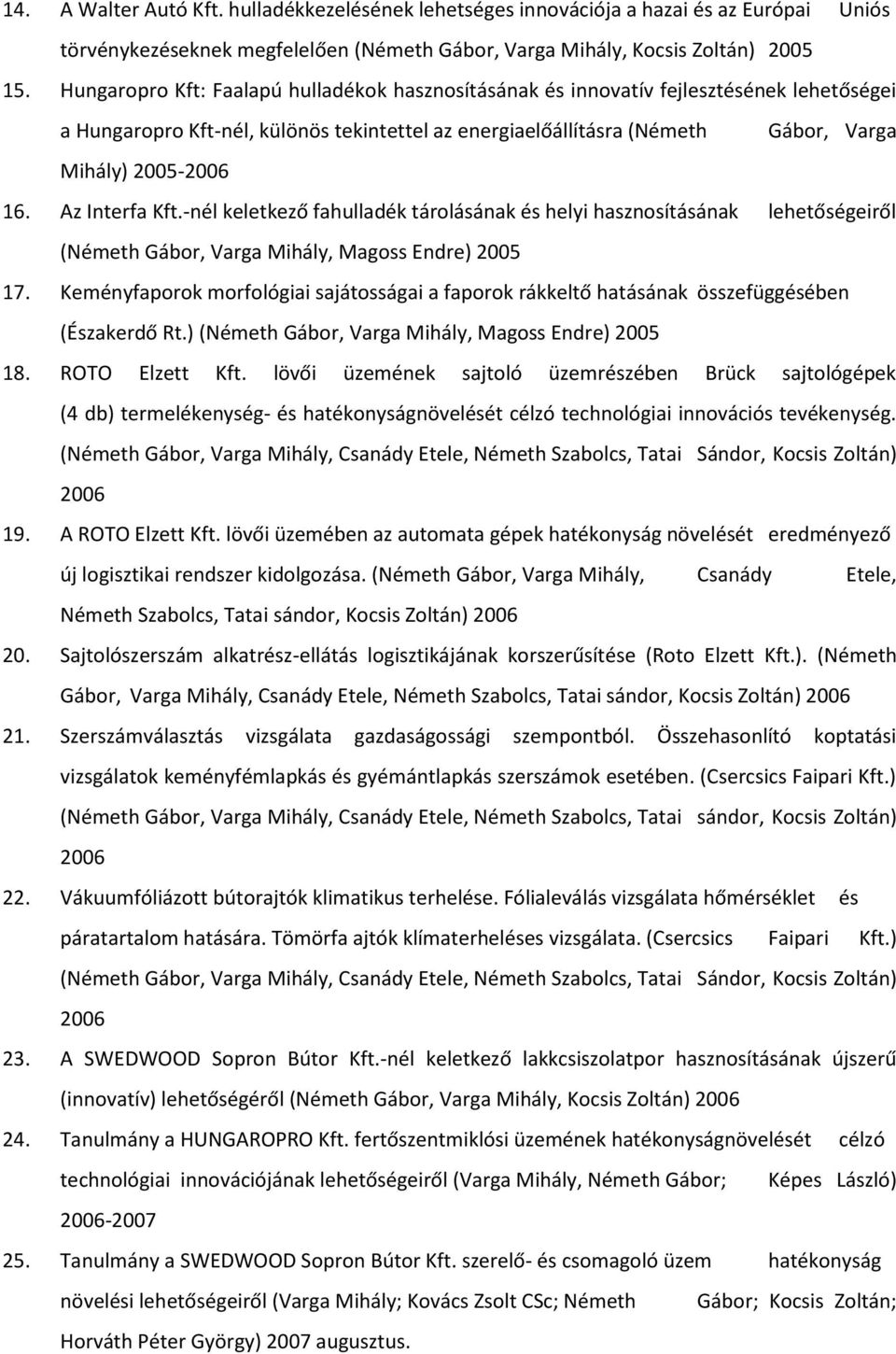 14. A Walter Autó Kft. hulladékkezelésének lehetséges innovációja a hazai és az Európai Uniós törvénykezéseknek megfelelően (Németh Gábor, Varga Mihály, Kocsis Zoltán) 2005

15. Hungaropro Kft: Faalapú hulladékok hasznosításának és innovatív fejlesztésének lehetőségei a Hungaropro Kft-nél, különös tekintettel az energiaelőállításra (Németh Gábor, Varga Mihály) 2005-2006

16. Az Interfa Kft.-nél keletkező fahulladék tárolásának és helyi hasznosításának lehetőségeiről (Németh Gábor, Varga Mihály, Magoss Endre) 2005

17. Keményfaporok morfológiai sajátosságai a faporok rákkeltő hatásának összefüggésében (Északerdő Rt.) (Németh Gábor, Varga Mihály, Magoss Endre) 2005

18. ROTO Elzett Kft. lövői üzemének sajtoló üzemrészében Brück sajtológépek (4 db) termelékenység- és hatékonyságnövelését célzó technológiai innovációs tevékenység. (Németh Gábor, Varga Mihály, Csanády Etele, Németh Szabolcs, Tatai Sándor, Kocsis Zoltán) 2006

19. A ROTO Elzett Kft. lövői üzemében az automata gépek hatékonyság növelését eredményező új logisztikai rendszer kidolgozása. (Németh Gábor, Varga Mihály, Csanády Etele, Németh Szabolcs, Tatai sándor, Kocsis Zoltán) 2006

20. Sajtolószerszám alkatrész-ellátás logisztikájának korszerűsítése (Roto Elzett Kft.). (Németh Gábor, Varga Mihály, Csanády Etele, Németh Szabolcs, Tatai sándor, Kocsis Zoltán) 2006

21. Szerszámválasztás vizsgálata gazdaságossági szempontból. Összehasonlító koptatási vizsgálatok keményfémlapkás és gyémántlapkás szerszámok esetében. (Csercsics Faipari Kft.) (Németh Gábor, Varga Mihály, Csanády Etele, Németh Szabolcs, Tatai sándor, Kocsis Zoltán) 2006

22. Vákuumfóliázott bútorajtók klimatikus terhelése. Fólialeválás vizsgálata hőmérséklet és páratartalom hatására. Tömörfa ajtók klímaterheléses vizsgálata. (Csercsics Faipari Kft.) (Németh Gábor, Varga Mihály, Csanády Etele, Németh Szabolcs, Tatai Sándor, Kocsis Zoltán) 2006

23. A SWEDWOOD Sopron Bútor Kft.-nél keletkező lakkcsiszolatpor hasznosításának újszerű (innovatív) lehetőségéről (Németh Gábor, Varga Mihály, Kocsis Zoltán) 2006

24. Tanulmány a HUNGAROPRO Kft. fertőszentmiklósi üzemének hatékonyságnövelését célzó technológiai innovációjának lehetőségeiről (Varga Mihály, Németh Gábor; Képes László) 2006-2007

25. Tanulmány a SWEDWOOD Sopron Bútor Kft. szerelő- és csomagoló üzem hatékonyság növelési lehetőségeiről (Varga Mihály; Kovács Zsolt CSc; Németh Gábor; Kocsis Zoltán; Horváth Péter György) 2007 augusztus.